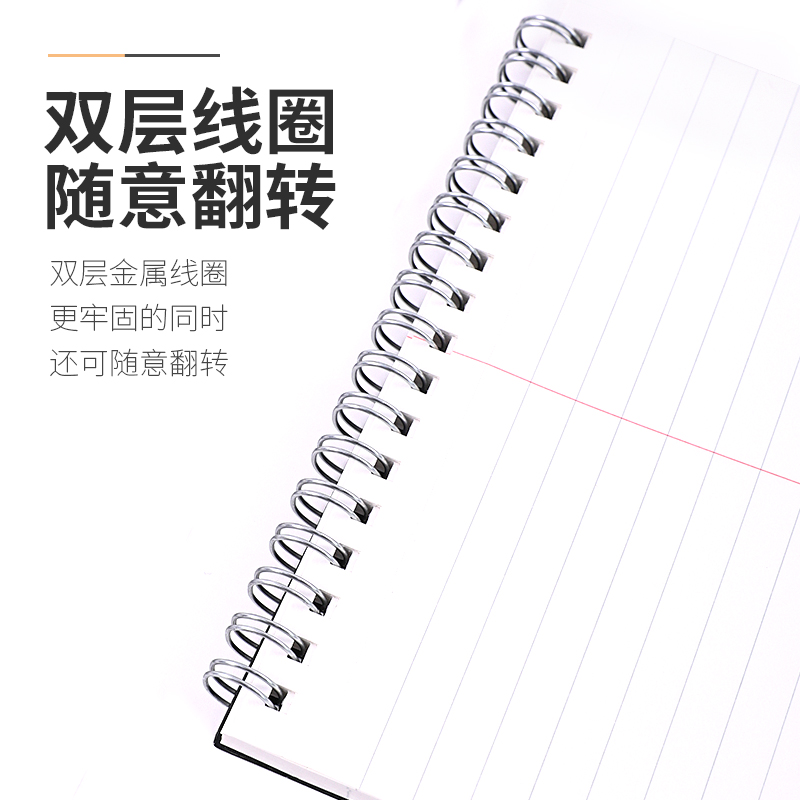 双层线圈
随意翻转

双层金属线圈
更牢固的同时
还可随意翻转